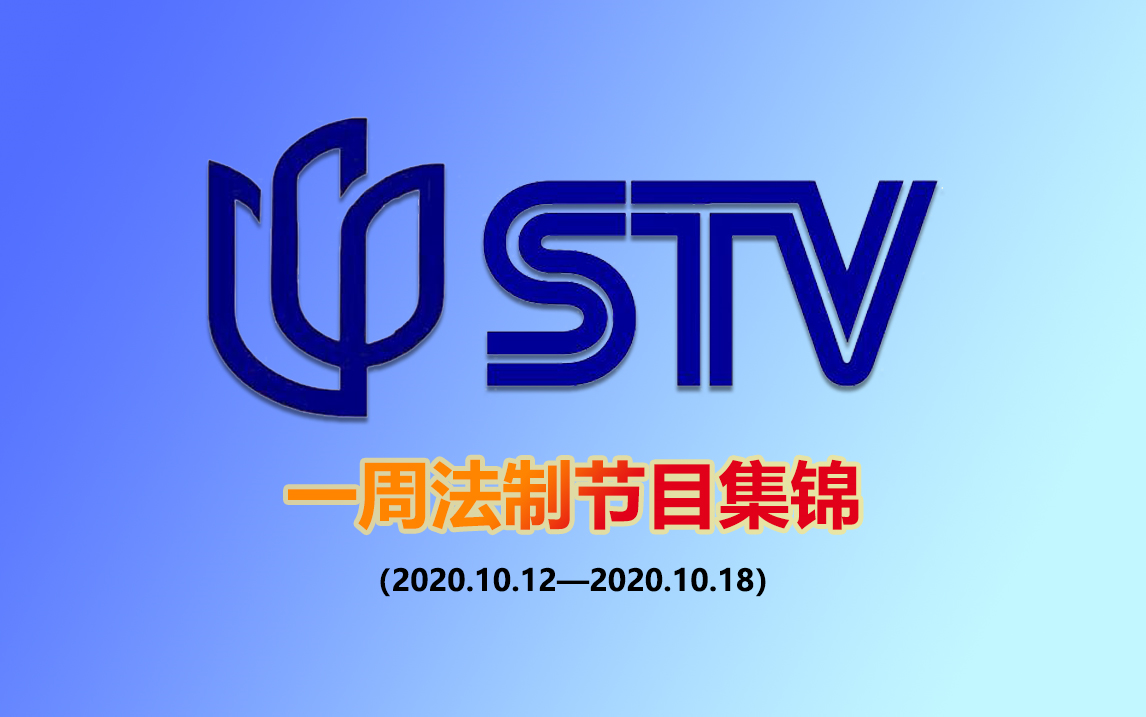 STV

一周法制节目集锦

(2020.10.12—2020.10.18)